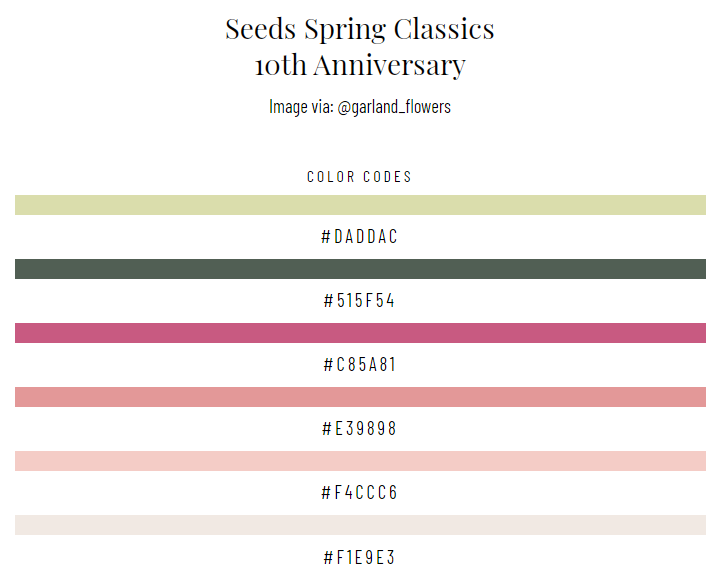 Seeds Spring Classics
10th Anniversary

Image via: @garland_flowers

COLOR CODES

#DADDAC

#515F54

#C85A81

#E39898

#F4CCC6

#F1E9E3